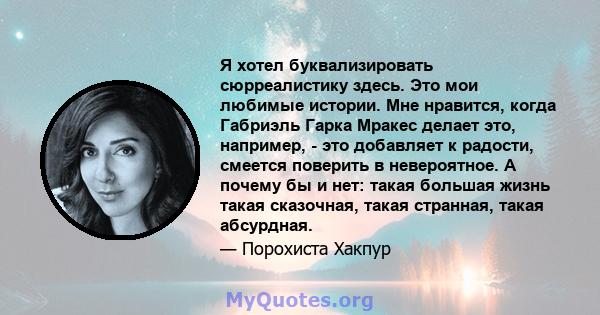 Я хотел буквализировать сюрреалистику здесь. Это мои любимые истории. Мне нравится, когда Габриэль Гарка Мракес делает это, например, - это добавляет к радости, смеется поверить в невероятное. А почему бы и нет: такая большая жизнь такая сказочная, такая странная, такая абсурдная.

— Порохиста Хакпур

MyQuotes.org